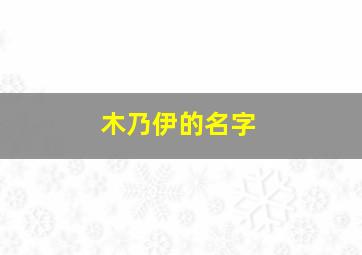 木乃伊的名字